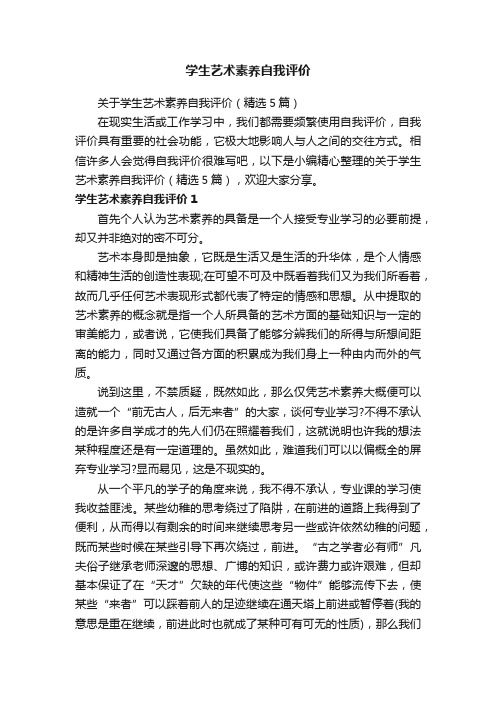 学生艺术素养自我评价

关于学生艺术素养自我评价（精选5篇）

在现实生活或工作学习中，我们都需要频繁使用自我评价，自我评价具有重要的社会功能，它极大地影响人与人之间的交往方式。相信许多人会觉得自我评价很难写吧，以下是小编精心整理的关于学生艺术素养自我评价（精选5篇），欢迎大家分享。

学生艺术素养自我评价1

首先个人认为艺术素养的具备是一个人接受专业学习的必要前提，却又并非绝对的密不可分。

艺术本身即是抽象，它既是生活又是生活的升华体，是个人情感和精神生活的创造性表现;在可望不可及中既看着我们又为我们所看着，故而几乎任何艺术表现形式都代表了特定的情感和思想。从中提取的艺术素养的概念就是指一个人所具备的艺术方面的基础知识与一定的审美能力，或者说，它使我们具备了能够分辨我们的所得与所想间距离的能力，同时又通过各方面的积累成为我们身上一种由内而外的气质。

说到这里，不禁质疑，既然如此，那么仅凭艺术素养大概便可以造就一个“前无古人，后无来者”的大家，谈何专业学习?不得不承认的是许多自学成才的先人们仍在照耀着我们，这就说明也许我的想法某种程度还是有一定道理的。虽然如此，难道我们可以以偏概全的屏弃专业学习?显而易见，这是不现实的。

从一个平凡的学子的角度来说，我不得不承认，专业课的学习使我收益匪浅。某些幼稚的思考绕过了陷阱，在前进的道路上我得到了便利，从而得以有剩余的时间来继续思考另一些或许依然幼稚的问题，既而某些时候在某些引导下再次绕过，前进。“古之学者必有师”凡夫俗子继承老师深邃的思想、广博的知识，或许费力或许艰难，但却基本保证了在“天才”欠缺的年代使这些“物件”能够流传下去，使某些“来者”可以踩着前人的足迹继续在通天塔上前进或暂停着(我的意思是重在继续，前进此时也就成了某种可有可无的性质)，那么我们